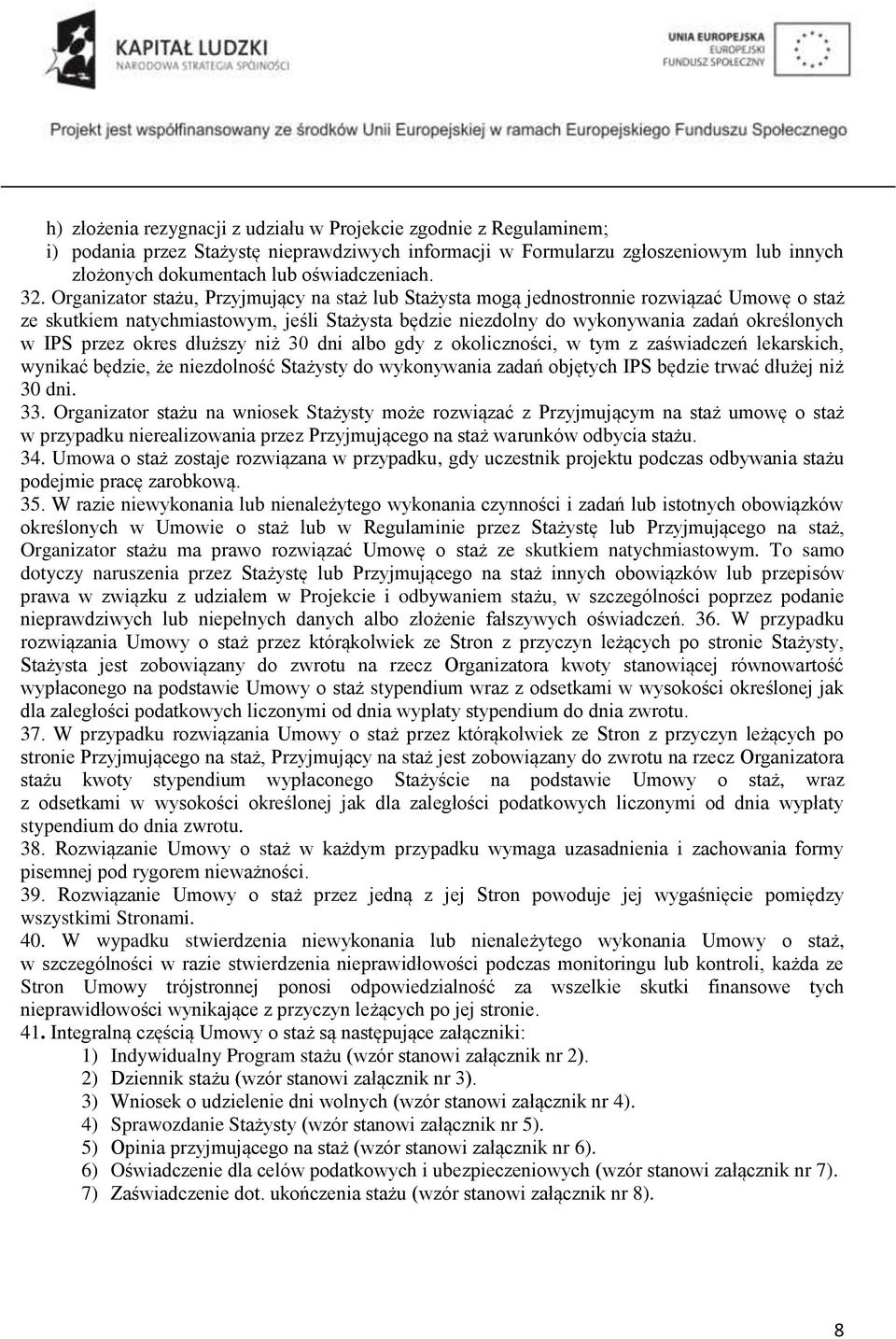 KAPITAŁ LUDZKI
NARODOWA STRATEGIA SPÓJNOŚCI

UNIA EUROPEJSKA
EUROPEJSKI
FUNDUSZ SPOŁECZNY

Projekt jest współfinansowany ze środków Unii Europejskiej w ramach Europejskiego Funduszu Społecznego

h) złożenia rezygnacji z udziału w Projekcie zgodnie z Regulaminem;
i) podania przez Stażystę nieprawdziwych informacji w Formularzu zgłoszeniowym lub innych złożonych dokumentach lub oświadczeniach.
32. Organizator stażu, Przyjmujący na staż lub Stażysta mogą jednostronnie rozwiązać Umowę o staż ze skutkiem natychmiastowym, jeśli Stażysta będzie niezdolny do wykonywania zadań określonych w IPS przez okres dłuższy niż 30 dni albo gdy z okoliczności, w tym z zaświadczeń lekarskich, wynikać będzie, że niezdolność Stażysty do wykonywania zadań objętych IPS będzie trwać dłużej niż 30 dni.
33. Organizator stażu na wniosek Stażysty może rozwiązać z Przyjmującym na staż umowę o staż w przypadku nierealizowania przez Przyjmującego na staż warunków odbycia stażu.
34. Umowa o staż zostaje rozwiązana w przypadku, gdy uczestnik projektu podczas odbywania stażu podejmie pracę zarobkową.
35. W razie niewykonania lub nienależytego wykonania czynności i zadań lub istotnych obowiązków określonych w Umowie o staż lub w Regulaminie przez Stażystę lub Przyjmującego na staż, Organizator stażu ma prawo rozwiązać Umowę o staż ze skutkiem natychmiastowym. To samo dotyczy naruszenia przez Stażystę lub Przyjmującego na staż innych obowiązków lub przepisów prawa w związku z udziałem w Projekcie i odbywaniem stażu, w szczególności poprzez podanie nieprawdziwych lub niepełnych danych albo złożenie fałszywych oświadczeń. 36. W przypadku rozwiązania Umowy o staż przez którąkolwiek ze Stron z przyczyn leżących po stronie Stażysty, Stażysta jest zobowiązany do zwrotu na rzecz Organizatora kwoty stanowiącej równowartość wypłaconego na podstawie Umowy o staż stypendium wraz z odsetkami w wysokości określonej jak dla zaległości podatkowych liczonymi od dnia wypłaty stypendium do dnia zwrotu.
37. W przypadku rozwiązania Umowy o staż przez którąkolwiek ze Stron z przyczyn leżących po stronie Przyjmującego na staż, Przyjmujący na staż jest zobowiązany do zwrotu na rzecz Organizatora stażu kwoty stypendium wypłaconego Stażyście na podstawie Umowy o staż, wraz z odsetkami w wysokości określonej jak dla zaległości podatkowych liczonymi od dnia wypłaty stypendium do dnia zwrotu.
38. Rozwiązanie Umowy o staż w każdym przypadku wymaga uzasadnienia i zachowania formy pisemnej pod rygorem nieważności.
39. Rozwiązanie Umowy o staż przez jedną z jej Stron powoduje jej wygaśnięcie pomiędzy wszystkimi Stronami.
40. W wypadku stwierdzenia niewykonania lub nienależytego wykonania Umowy o staż, w szczególności w razie stwierdzenia nieprawidłowości podczas monitoringu lub kontroli, każda ze Stron Umowy trójstronnej ponosi odpowiedzialność za wszelkie skutki finansowe tych nieprawidłowości wynikające z przyczyn leżących po jej stronie.
41. Integralną częścią Umowy o staż są następujące załączniki:
1) Indywidualny Program stażu (wzór stanowi załącznik nr 2).
2) Dziennik stażu (wzór stanowi załącznik nr 3).
3) Wniosek o udzielenie dni wolnych (wzór stanowi załącznik nr 4).
4) Sprawozdanie Stażysty (wzór stanowi załącznik nr 5).
5) Opinia przyjmującego na staż (wzór stanowi załącznik nr 6).
6) Oświadczenie dla celów podatkowych i ubezpieczeniowych (wzór stanowi załącznik nr 7).
7) Zaświadczenie dot. ukończenia stażu (wzór stanowi załącznik nr 8).

8